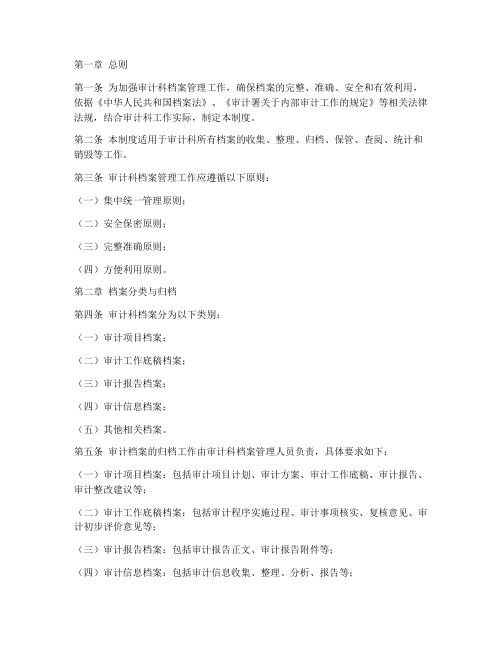 第一章 总则

第一条 为加强审计科档案管理工作，确保档案的完整、准确、安全和有效利用，依据《中华人民共和国档案法》、《审计署关于内部审计工作的规定》等相关法律法规，结合审计科工作实际，制定本制度。

第二条 本制度适用于审计科所有档案的收集、整理、归档、保管、查阅、统计和销毁等工作。

第三条 审计科档案管理工作应遵循以下原则：

（一）集中统一管理原则；

（二）安全保密原则；

（三）完整准确原则；

（四）方便利用原则。

第二章 档案分类与归档

第四条 审计科档案分为以下类别：

（一）审计项目档案；

（二）审计工作底稿档案；

（三）审计报告档案；

（四）审计信息档案；

（五）其他相关档案。

第五条 审计档案的归档工作由审计科档案管理人员负责，具体要求如下：

（一）审计项目档案：包括审计项目计划、审计方案、审计工作底稿、审计报告、审计整改建议等；

（二）审计工作底稿档案：包括审计程序实施过程、审计事项核实、复核意见、审计初步评价意见等；

（三）审计报告档案：包括审计报告正文、审计报告附件等；

（四）审计信息档案：包括审计信息收集、整理、分析、报告等；